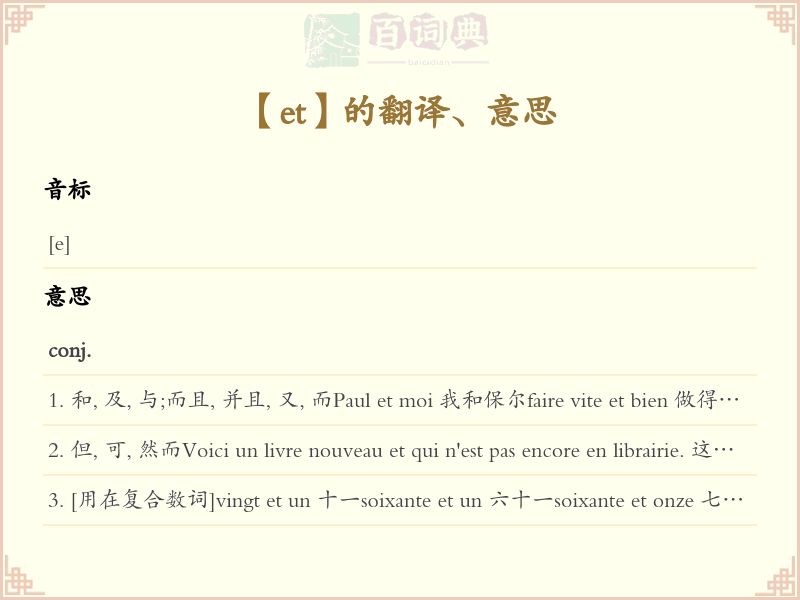 百词典
baicidian

【et】的翻译、意思

音标

[e]

意思

conj.

1. 和, 及, 与;而且, 并且, 又, 而Paul et moi 我和保尔faire vite et bien 做得…

2. 但, 可, 然而Voici un livre nouveau et qui n'est pas encore en librairie. 这…

3. [用在复合数词]vingt et un 十一soixante et un 六十一soixante et onze 七…